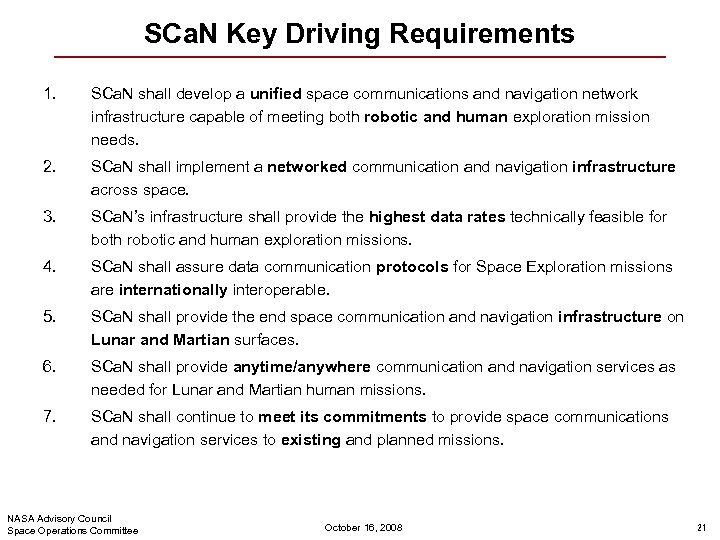 SCaN Key Driving Requirements

1. SCaN shall develop a unified space communications and navigation network infrastructure capable of meeting both robotic and human exploration mission needs.

2. SCaN shall implement a networked communication and navigation infrastructure across space.

3. SCaN's infrastructure shall provide the highest data rates technically feasible for both robotic and human exploration missions.

4. SCaN shall assure data communication protocols for Space Exploration missions are internationally interoperable.

5. SCaN shall provide the end space communication and navigation infrastructure on Lunar and Martian surfaces.

6. SCaN shall provide anytime/anywhere communication and navigation services as needed for Lunar and Martian human missions.

7. SCaN shall continue to meet its commitments to provide space communications and navigation services to existing and planned missions.

NASA Advisory Council
Space Operations Committee

October 16, 2008

21